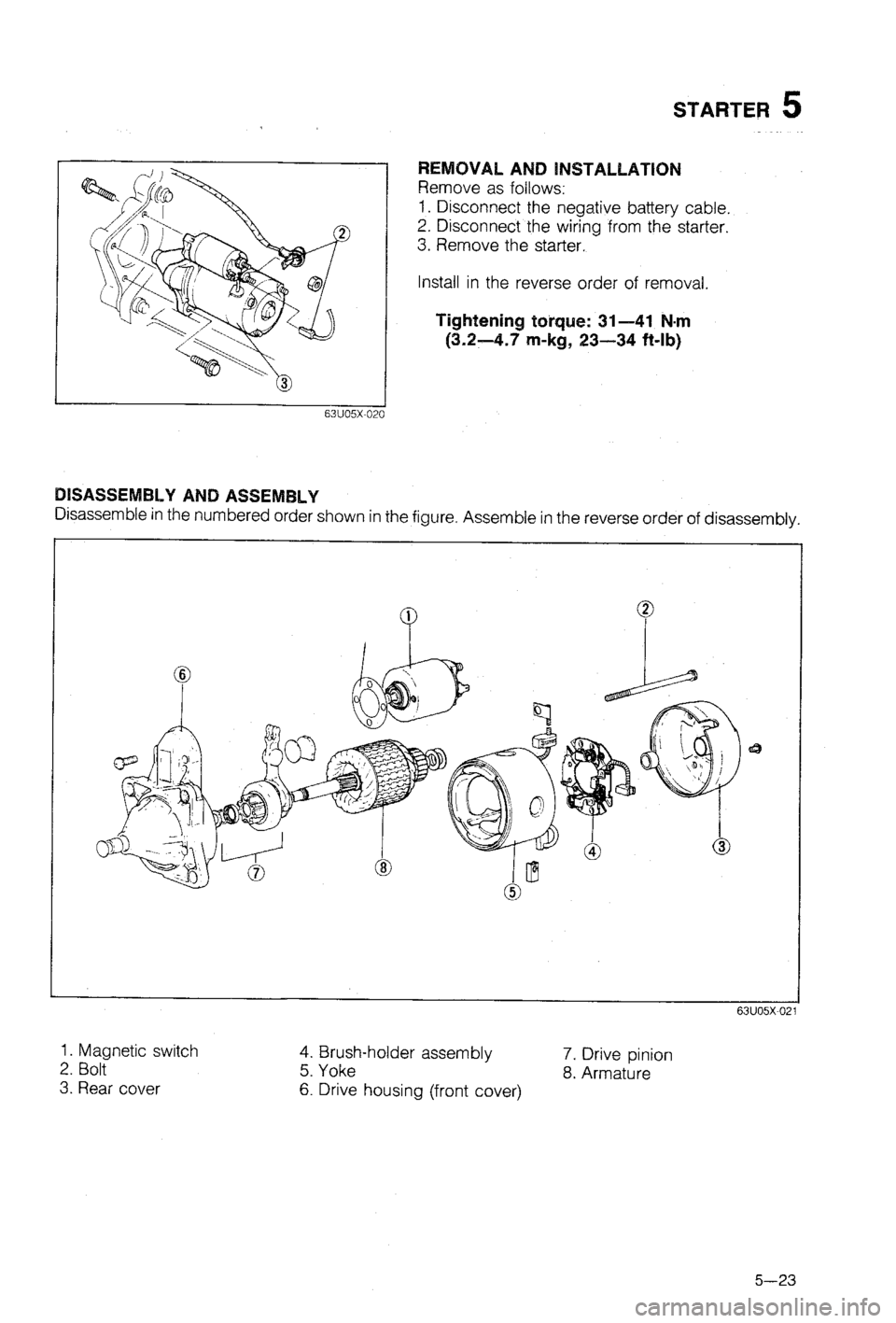 STARTER 5

②

③

63U05X-020

REMOVAL AND INSTALLATION
Remove as follows:
1. Disconnect the negative battery cable.
2. Disconnect the wiring from the starter.
3. Remove the starter.

Install in the reverse order of removal.

Tightening torque: 31—41 N·m (3.2—4.7 m-kg, 23—34 ft-lb)

DISASSEMBLY AND ASSEMBLY
Disassemble in the numbered order shown in the figure. Assemble in the reverse order of disassembly.

①

②

⑥

⑦

⑧

⑤

④

③

63U05X-021

1. Magnetic switch
2. Bolt
3. Rear cover

4. Brush-holder assembly
5. Yoke
6. Drive housing (front cover)

7. Drive pinion
8. Armature

5—23

carmanualsonline.info